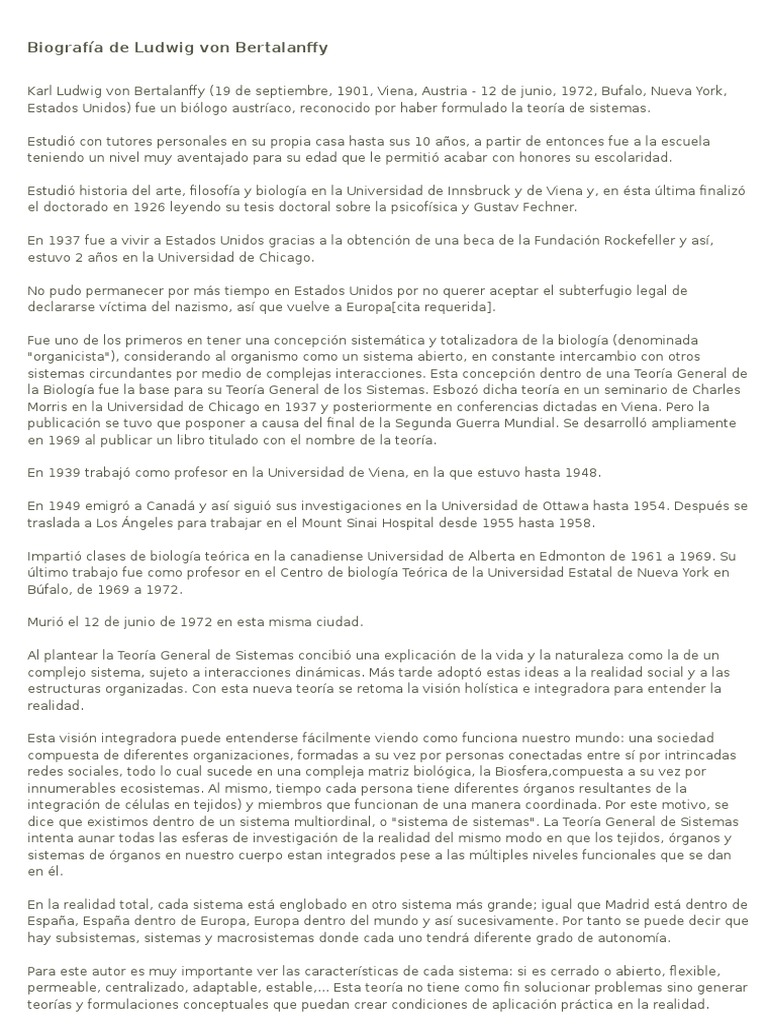 Biografía de Ludwig von Bertalanffy

Karl Ludwig von Bertalanffy (19 de septiembre, 1901, Viena, Austria - 12 de junio, 1972, Bufalo, Nueva York, Estados Unidos) fue un biólogo austríaco, reconocido por haber formulado la teoría de sistemas.

Estudió con tutores personales en su propia casa hasta sus 10 años, a partir de entonces fue a la escuela teniendo un nivel muy aventajado para su edad que le permitió acabar con honores su escolaridad.

Estudió historia del arte, filosofía y biología en la Universidad de Innsbruck y de Viena y, en ésta última finalizó el doctorado en 1926 leyendo su tesis doctoral sobre la psicofísica y Gustav Fechner.

En 1937 fue a vivir a Estados Unidos gracias a la obtención de una beca de la Fundación Rockefeller y así, estuvo 2 años en la Universidad de Chicago.

No pudo permanecer por más tiempo en Estados Unidos por no querer aceptar el subterfugio legal de declararse víctima del nazismo, así que vuelve a Europa[cita requerida].

Fue uno de los primeros en tener una concepción sistemática y totalizadora de la biología (denominada "organicista"), considerando al organismo como un sistema abierto, en constante intercambio con otros sistemas circundantes por medio de complejas interacciones. Esta concepción dentro de una Teoría General de la Biología fue la base para su Teoría General de los Sistemas. Esbozó dicha teoría en un seminario de Charles Morris en la Universidad de Chicago en 1937 y posteriormente en conferencias dictadas en Viena. Pero la publicación se tuvo que posponer a causa del final de la Segunda Guerra Mundial. Se desarrolló ampliamente en 1969 al publicar un libro titulado con el nombre de la teoría.

En 1939 trabajó como profesor en la Universidad de Viena, en la que estuvo hasta 1948.

En 1949 emigró a Canadá y así siguió sus investigaciones en la Universidad de Ottawa hasta 1954. Después se traslada a Los Ángeles para trabajar en el Mount Sinai Hospital desde 1955 hasta 1958.

Impartió clases de biología teórica en la canadiense Universidad de Alberta en Edmonton de 1961 a 1969. Su último trabajo fue como profesor en el Centro de biología Teórica de la Universidad Estatal de Nueva York en Búfalo, de 1969 a 1972.

Murió el 12 de junio de 1972 en esta misma ciudad.

Al plantear la Teoría General de Sistemas concibió una explicación de la vida y la naturaleza como la de un complejo sistema, sujeto a interacciones dinámicas. Más tarde adoptó estas ideas a la realidad social y a las estructuras organizadas. Con esta nueva teoría se retoma la visión holística e integradora para entender la realidad.

Esta visión integradora puede entenderse fácilmente viendo como funciona nuestro mundo: una sociedad compuesta de diferentes organizaciones, formadas a su vez por personas conectadas entre sí por intrincadas redes sociales, todo lo cual sucede en una compleja matriz biológica, la Biosfera,compuesta a su vez por innumerables ecosistemas. Al mismo, tiempo cada persona tiene diferentes órganos resultantes de la integración de células en tejidos) y miembros que funcionan de una manera coordinada. Por este motivo, se dice que existimos dentro de un sistema multiordinal, o "sistema de sistemas". La Teoría General de Sistemas intenta aunar todas las esferas de investigación de la realidad del mismo modo en que los tejidos, órganos y sistemas de órganos en nuestro cuerpo estan integrados pese a las múltiples niveles funcionales que se dan en él.

En la realidad total, cada sistema está englobado en otro sistema más grande; igual que Madrid está dentro de España, España dentro de Europa, Europa dentro del mundo y así sucesivamente. Por tanto se puede decir que hay subsistemas, sistemas y macrosistemas donde cada uno tendrá diferente grado de autonomía.

Para este autor es muy importante ver las características de cada sistema: si es cerrado o abierto, flexible, permeable, centralizado, adaptable, estable,... Esta teoría no tiene como fin solucionar problemas sino generar teorías y formulaciones conceptuales que puedan crear condiciones de aplicación práctica en la realidad.